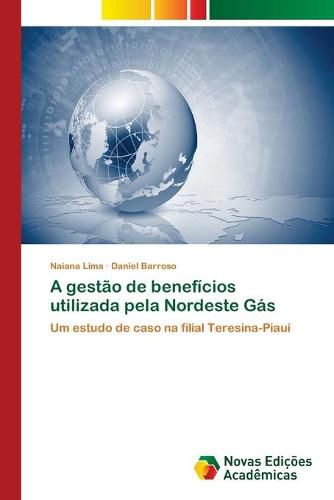 Naiana Lima · Daniel Barroso

A gestão de benefícios utilizada pela Nordeste Gás

Um estudo de caso na filial Teresina-Piauí

Novas Edições Acadêmicas